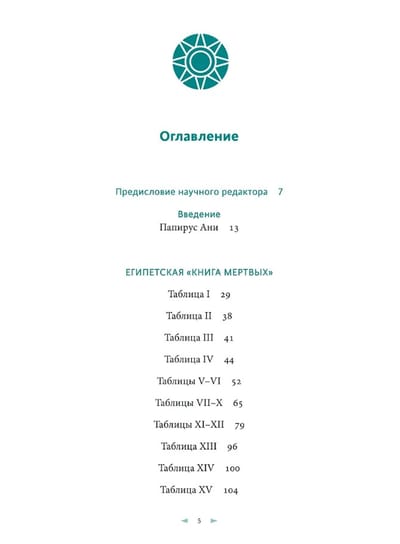 Оглавление

Предисловие научного редактора 7

Введение
Папирус Ани 13

ЕГИПЕТСКАЯ «КНИГА МЕРТВЫХ»

Таблица I 29

Таблица II 38

Таблица III 41

Таблица IV 44

Таблицы V–VI 52

Таблицы VII–X 65

Таблицы XI–XII 79

Таблица XIII 96

Таблица XIV 100

Таблица XV 104

5